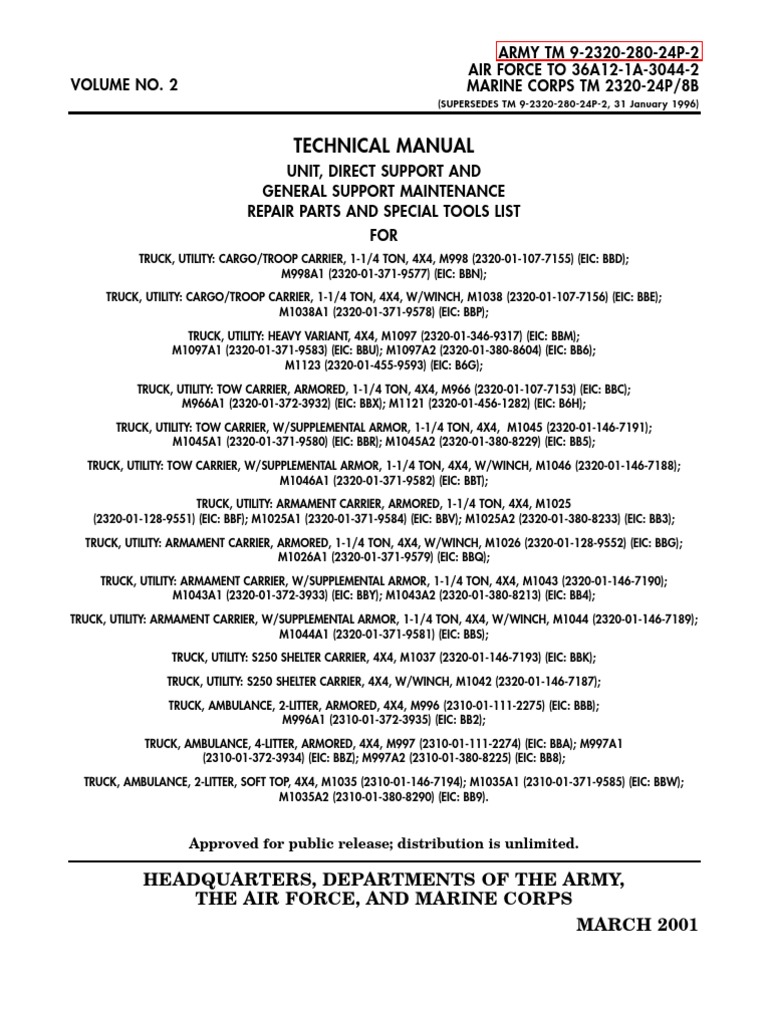 VOLUME NO. 2

ARMY TM 9-2320-280-24P-2
AIR FORCE TO 36A12-1A-3044-2
MARINE CORPS TM 2320-24P/8B
(SUPERSEDES TM 9-2320-280-24P-2, 31 January 1996)

TECHNICAL MANUAL
UNIT, DIRECT SUPPORT AND
GENERAL SUPPORT MAINTENANCE
REPAIR PARTS AND SPECIAL TOOLS LIST
FOR

TRUCK, UTILITY: CARGO/TROOP CARRIER, 1-1/4 TON, 4X4, M998 (2320-01-107-7155) (EIC: BBD); M998A1 (2320-01-371-9577) (EIC: BBN);

TRUCK, UTILITY: CARGO/TROOP CARRIER, 1-1/4 TON, 4X4, W/WINCH, M1038 (2320-01-107-7156) (EIC: BBE); M1038A1 (2320-01-371-9578) (EIC: BBP);

TRUCK, UTILITY: HEAVY VARIANT, 4X4, M1097 (2320-01-346-9317) (EIC: BBM); M1097A1 (2320-01-371-9583) (EIC: BBU); M1097A2 (2320-01-380-8604) (EIC: BB6); M1123 (2320-01-455-9593) (EIC: B6G);

TRUCK, UTILITY: TOW CARRIER, ARMORED, 1-1/4 TON, 4X4, M966 (2320-01-107-7153) (EIC: BBC); M966A1 (2320-01-372-3932) (EIC: BBX); M1121 (2320-01-456-1282) (EIC: B6H);

TRUCK, UTILITY: TOW CARRIER, W/SUPPLEMENTAL ARMOR, 1-1/4 TON, 4X4, M1045 (2320-01-146-7191); M1045A1 (2320-01-371-9580) (EIC: BBR); M1045A2 (2320-01-380-8229) (EIC: BB5);

TRUCK, UTILITY: TOW CARRIER, W/SUPPLEMENTAL ARMOR, 1-1/4 TON, 4X4, W/WINCH, M1046 (2320-01-146-7188); M1046A1 (2320-01-371-9582) (EIC: BBT);

TRUCK, UTILITY: ARMAMENT CARRIER, ARMORED, 1-1/4 TON, 4X4, M1025 (2320-01-128-9551) (EIC: BBF); M1025A1 (2320-01-371-9584) (EIC: BBV); M1025A2 (2320-01-380-8233) (EIC: BB3);

TRUCK, UTILITY: ARMAMENT CARRIER, ARMORED, 1-1/4 TON, 4X4, W/WINCH, M1026 (2320-01-128-9552) (EIC: BBG); M1026A1 (2320-01-371-9579) (EIC: BBQ);

TRUCK, UTILITY: ARMAMENT CARRIER, W/SUPPLEMENTAL ARMOR, 1-1/4 TON, 4X4, M1043 (2320-01-146-7190); M1043A1 (2320-01-372-3933) (EIC: BBY); M1043A2 (2320-01-380-8213) (EIC: BB4);

TRUCK, UTILITY: ARMAMENT CARRIER, W/SUPPLEMENTAL ARMOR, 1-1/4 TON, 4X4, W/WINCH, M1044 (2320-01-146-7189); M1044A1 (2320-01-371-9581) (EIC: BBS);

TRUCK, UTILITY: S250 SHELTER CARRIER, 4X4, M1037 (2320-01-146-7193) (EIC: BBK);

TRUCK, UTILITY: S250 SHELTER CARRIER, 4X4, W/WINCH, M1042 (2320-01-146-7187);

TRUCK, AMBULANCE, 2-LITTER, ARMORED, 4X4, M996 (2310-01-111-2275) (EIC: BBB); M996A1 (2310-01-372-3935) (EIC: BB2);

TRUCK, AMBULANCE, 4-LITTER, ARMORED, 4X4, M997 (2310-01-111-2274) (EIC: BBA); M997A1 (2310-01-372-3934) (EIC: BBZ); M997A2 (2310-01-380-8225) (EIC: BB8);

TRUCK, AMBULANCE, 2-LITTER, SOFT TOP, 4X4, M1035 (2310-01-146-7194); M1035A1 (2310-01-371-9585) (EIC: BBW); M1035A2 (2310-01-380-8290) (EIC: BB9).

Approved for public release; distribution is unlimited.

HEADQUARTERS, DEPARTMENTS OF THE ARMY, THE AIR FORCE, AND MARINE CORPS

MARCH 2001